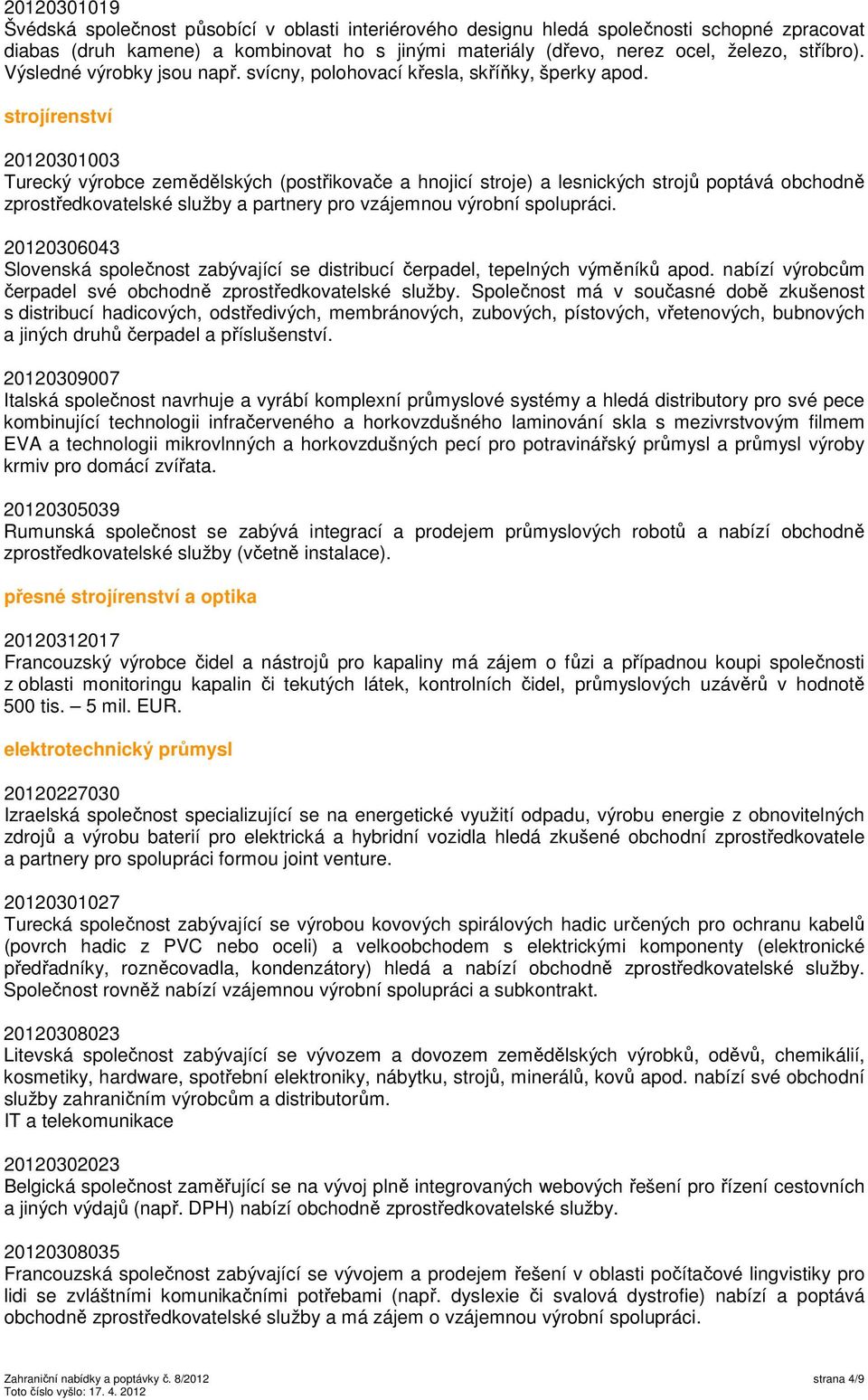 20120301019
Švédská společnost působící v oblasti interiérového designu hledá společnosti schopné zpracovat diabas (druh kamene) a kombinovat ho s jinými materiály (dřevo, nerez ocel, železo, stříbro). Výsledné výrobky jsou např. svícny, polohovací křesla, skříňky, šperky apod.

strojírenství

20120301003
Turecký výrobce zemědělských (postřikovače a hnojicí stroje) a lesnických strojů poptává obchodně zprostředkovatelské služby a partnery pro vzájemnou výrobní spolupráci.

20120306043
Slovenská společnost zabývající se distribucí čerpadel, tepelných výměníků apod. nabízí výrobcům čerpadel své obchodně zprostředkovatelské služby. Společnost má v současné době zkušenost s distribucí hadicových, odstředivých, membránových, zubových, pístových, vřetenových, bubnových a jiných druhů čerpadel a příslušenství.

20120309007
Italská společnost navrhuje a vyrábí komplexní průmyslové systémy a hledá distributory pro své pece kombinující technologii infračerveného a horkovzdušného laminování skla s mezivrstvovým filmem EVA a technologii mikrovlnných a horkovzdušných pecí pro potravinářský průmysl a průmysl výroby krmiv pro domácí zvířata.

20120305039
Rumunská společnost se zabývá integrací a prodejem průmyslových robotů a nabízí obchodně zprostředkovatelské služby (včetně instalace).

přesné strojírenství a optika

20120312017
Francouzský výrobce čidel a nástrojů pro kapaliny má zájem o fůzi a případnou koupi společnosti z oblasti monitoringu kapalin či tekutých látek, kontrolních čidel, průmyslových uzávěrů v hodnotě 500 tis. – 5 mil. EUR.

elektrotechnický průmysl

20120227030
Izraelská společnost specializující se na energetické využití odpadu, výrobu energie z obnovitelných zdrojů a výrobu baterií pro elektrická a hybridní vozidla hledá zkušené obchodní zprostředkovatele a partnery pro spolupráci formou joint venture.

20120301027
Turecká společnost zabývající se výrobou kovových spirálových hadic určených pro ochranu kabelů (povrch hadic z PVC nebo oceli) a velkoobchodem s elektrickými komponenty (elektronické předřadníky, rozněcovadla, kondenzátory) hledá a nabízí obchodně zprostředkovatelské služby. Společnost rovněž nabízí vzájemnou výrobní spolupráci a subkontrakt.

20120308023
Litevská společnost zabývající se vývozem a dovozem zemědělských výrobků, oděvů, chemikálií, kosmetiky, hardware, spotřební elektroniky, nábytku, strojů, minerálů, kovů apod. nabízí své obchodní služby zahraničním výrobcům a distributorům.
IT a telekomunikace

20120302023
Belgická společnost zaměřující se na vývoj plně integrovaných webových řešení pro řízení cestovních a jiných výdajů (např. DPH) nabízí obchodně zprostředkovatelské služby.

20120308035
Francouzská společnost zabývající se vývojem a prodejem řešení v oblasti počítačové lingvistiky pro lidi se zvláštními komunikačními potřebami (např. dyslexie či svalová dystrofie) nabízí a poptává obchodně zprostředkovatelské služby a má zájem o vzájemnou výrobní spolupráci.

Zahraniční nabídky a poptávky č. 8/2012
Toto číslo vyšlo: 17. 4. 2012
strana 4/9